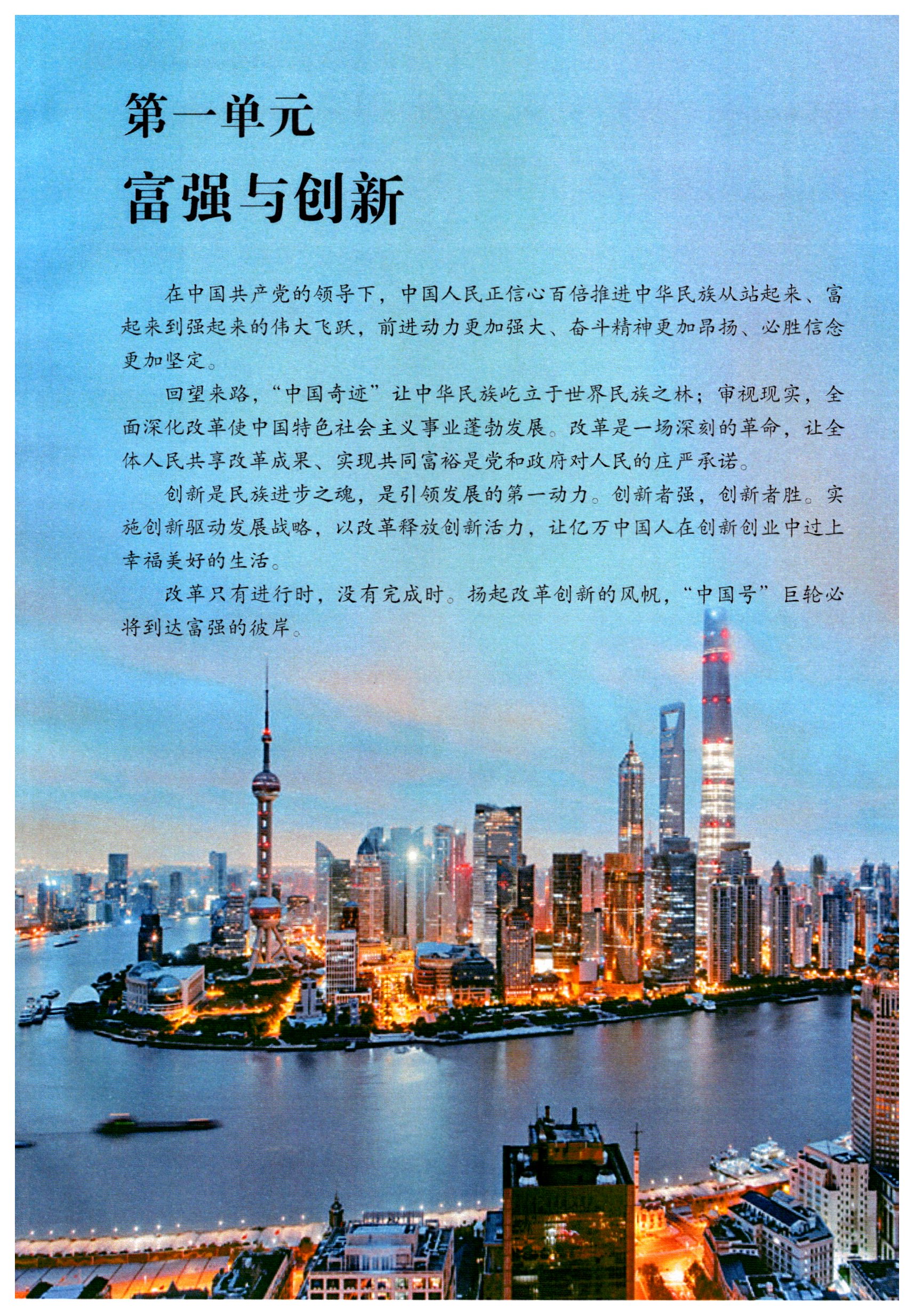 第一单元

富强与创新

在中国共产党的领导下，中国人民正信心百倍推进中华民族从站起来、富起来到强起来的伟大飞跃，前进动力更加强大、奋斗精神更加昂扬、必胜信念更加坚定。

回望来路，“中国奇迹”让中华民族屹立于世界民族之林；审视现实，全面深化改革使中国特色社会主义事业蓬勃发展。改革是一场深刻的革命，让全体人民共享改革成果、实现共同富裕是党和政府对人民的庄严承诺。

创新是民族进步之魂，是引领发展的第一动力。创新者强，创新者胜。实施创新驱动发展战略，以改革释放创新活力，让亿万中国人在创新创业中过上幸福美好的生活。

改革只有进行时，没有完成时。扬起改革创新的风帆，“中国号”巨轮必将到达富强的彼岸。